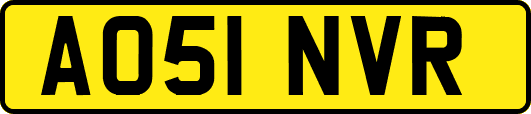 AO51 NVR